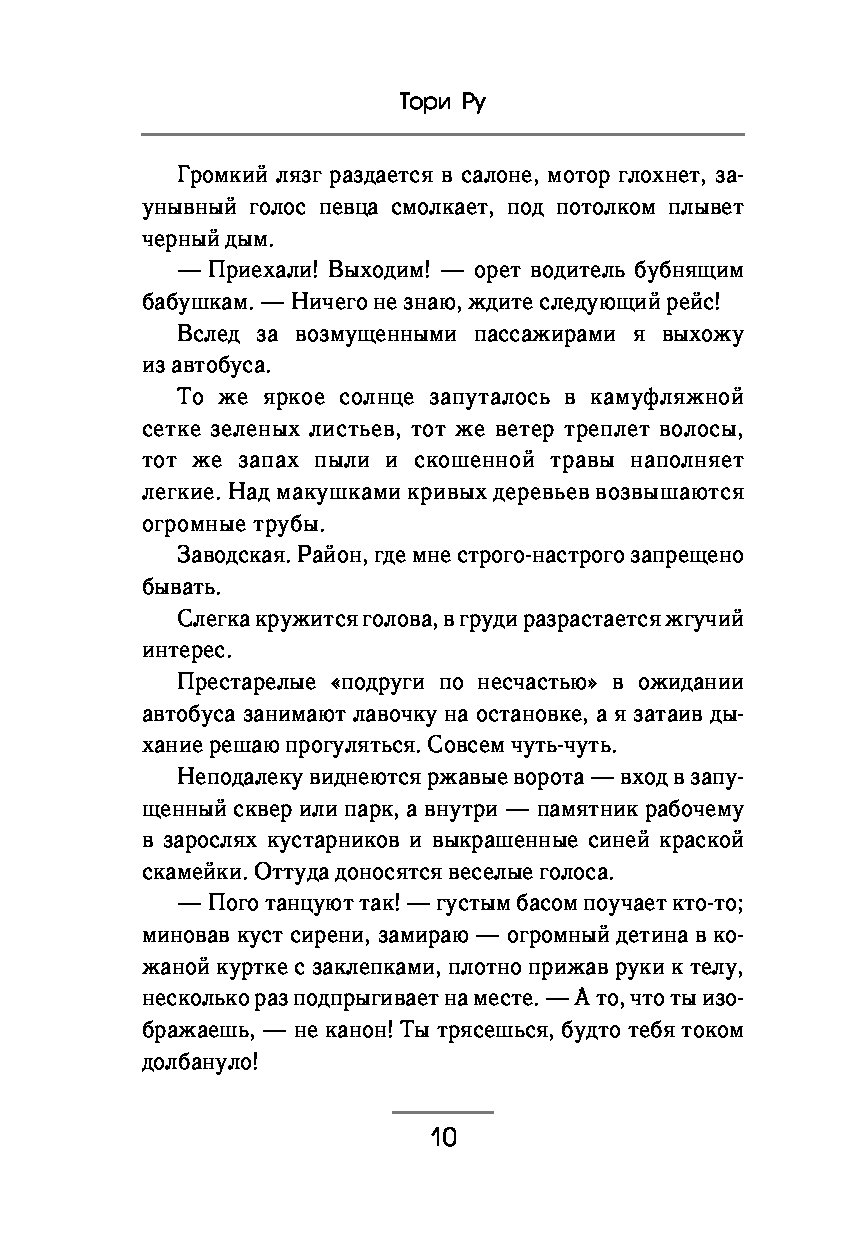 Тори Ру

Громкий лязг раздается в салоне, мотор глохнет, заунывный голос певца смолкает, под потолком плывет черный дым.

— Приехали! Выходим! — орет водитель бубнящим бабушкам. — Ничего не знаю, ждите следующий рейс!

Вслед за возмущенными пассажирами я выхожу из автобуса.

То же яркое солнце запуталось в камуфляжной сетке зеленых листьев, тот же ветер треплет волосы, тот же запах пыли и скошенной травы наполняет легкие. Над макушками кривых деревьев возвышаются огромные трубы.

Заводская. Район, где мне строго-настрого запрещено бывать.

Слегка кружится голова, в груди разрастается жгучий интерес.

Престарелые «подруги по несчастью» в ожидании автобуса занимают лавочку на остановке, а я затаив дыхание решаю прогуляться. Совсем чуть-чуть.

Неподалеку виднеются ржавые ворота — вход в запущенный сквер или парк, а внутри — памятник рабочему в зарослях кустарников и выкрашенные синей краской скамейки. Оттуда доносятся веселые голоса.

— Пого танцуют так! — густым басом поучает кто-то; миновав куст сирени, замираю — огромный детина в кожаной куртке с заклепками, плотно прижав руки к телу, несколько раз подпрыгивает на месте. — А то, что ты изображаешь, — не канон! Ты трясешься, будто тебя током долбануло!

10